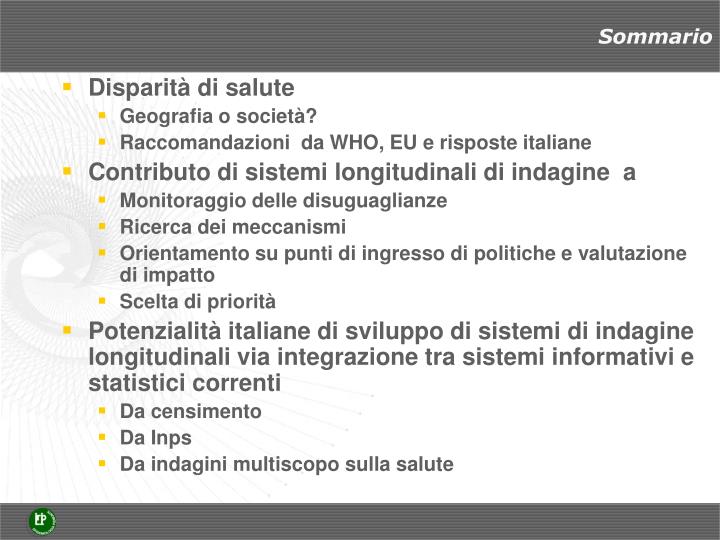 Sommario

Disparità di salute
Geografia o società?
Raccomandazioni da WHO, EU e risposte italiane

Contributo di sistemi longitudinali di indagine a
Monitoraggio delle disuguaglianze
Ricerca dei meccanismi
Orientamento su punti di ingresso di politiche e valutazione di impatto
Scelta di priorità

Potenzialità italiane di sviluppo di sistemi di indagine longitudinali via integrazione tra sistemi informativi e statistici correnti
Da censimento
Da Inps
Da indagini multiscopo sulla salute

EP